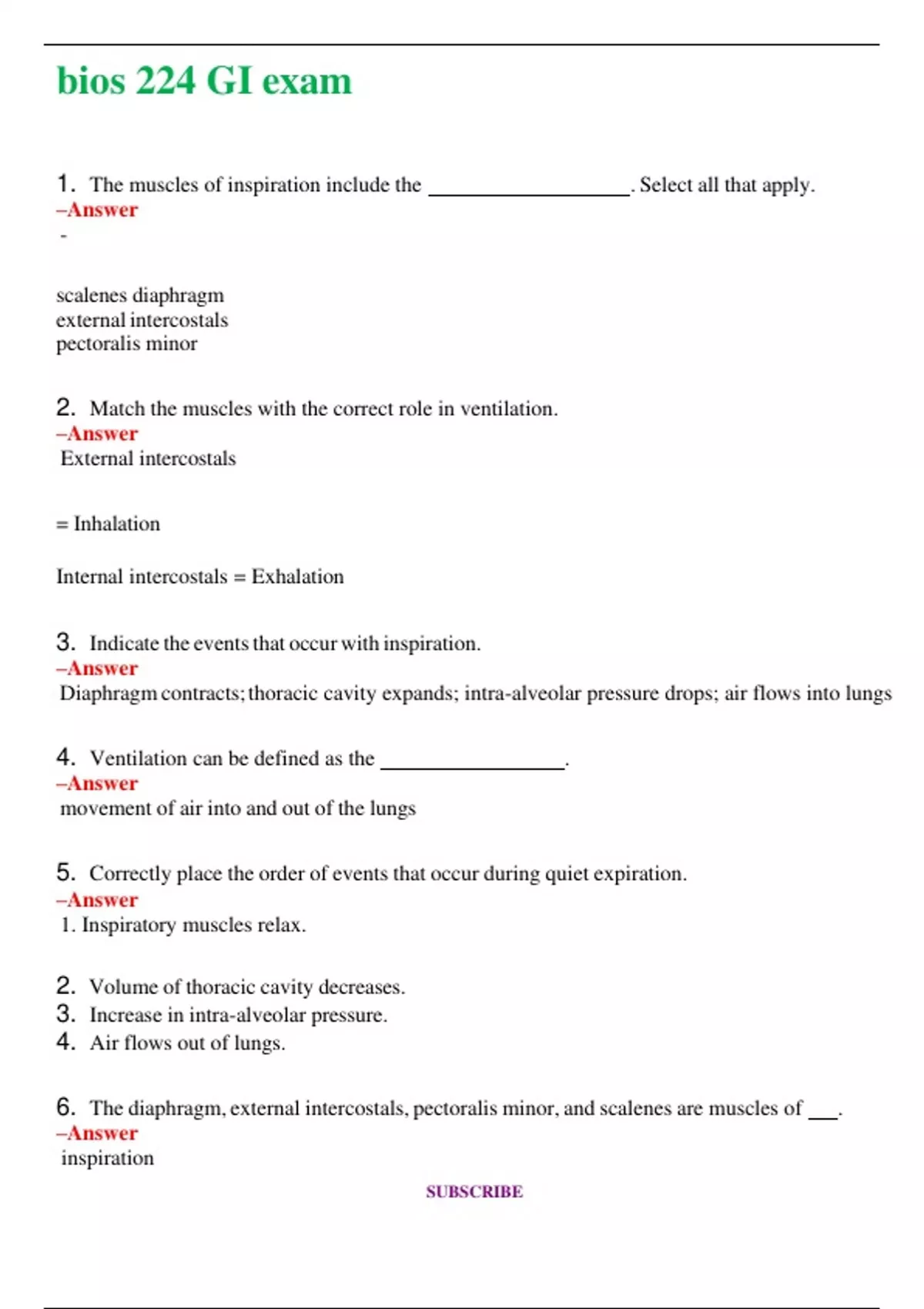 bios 224 GI exam

1. The muscles of inspiration include the ________________. Select all that apply.
–Answer
-

scalenes diaphragm
external intercostals
pectoralis minor

2. Match the muscles with the correct role in ventilation.
–Answer
External intercostals

= Inhalation

Internal intercostals = Exhalation

3. Indicate the events that occur with inspiration.
–Answer
Diaphragm contracts; thoracic cavity expands; intra-alveolar pressure drops; air flows into lungs

4. Ventilation can be defined as the ________________.
–Answer
movement of air into and out of the lungs

5. Correctly place the order of events that occur during quiet expiration.
–Answer
1. Inspiratory muscles relax.

2. Volume of thoracic cavity decreases.
3. Increase in intra-alveolar pressure.
4. Air flows out of lungs.

6. The diaphragm, external intercostals, pectoralis minor, and scalenes are muscles of ___.
–Answer
inspiration

SUBSCRIBE